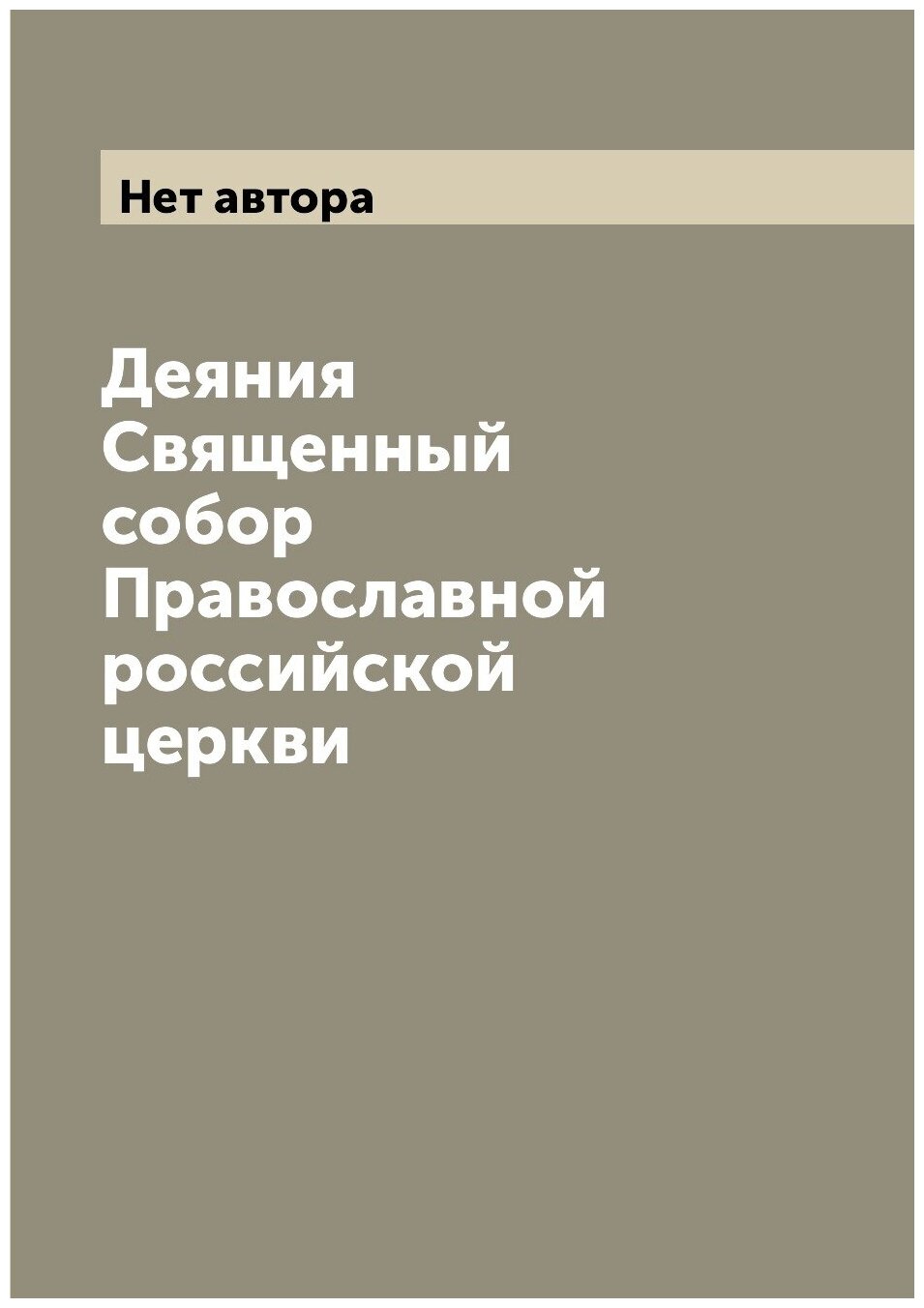 Нет автора

Деяния Священный собор Православной российской церкви